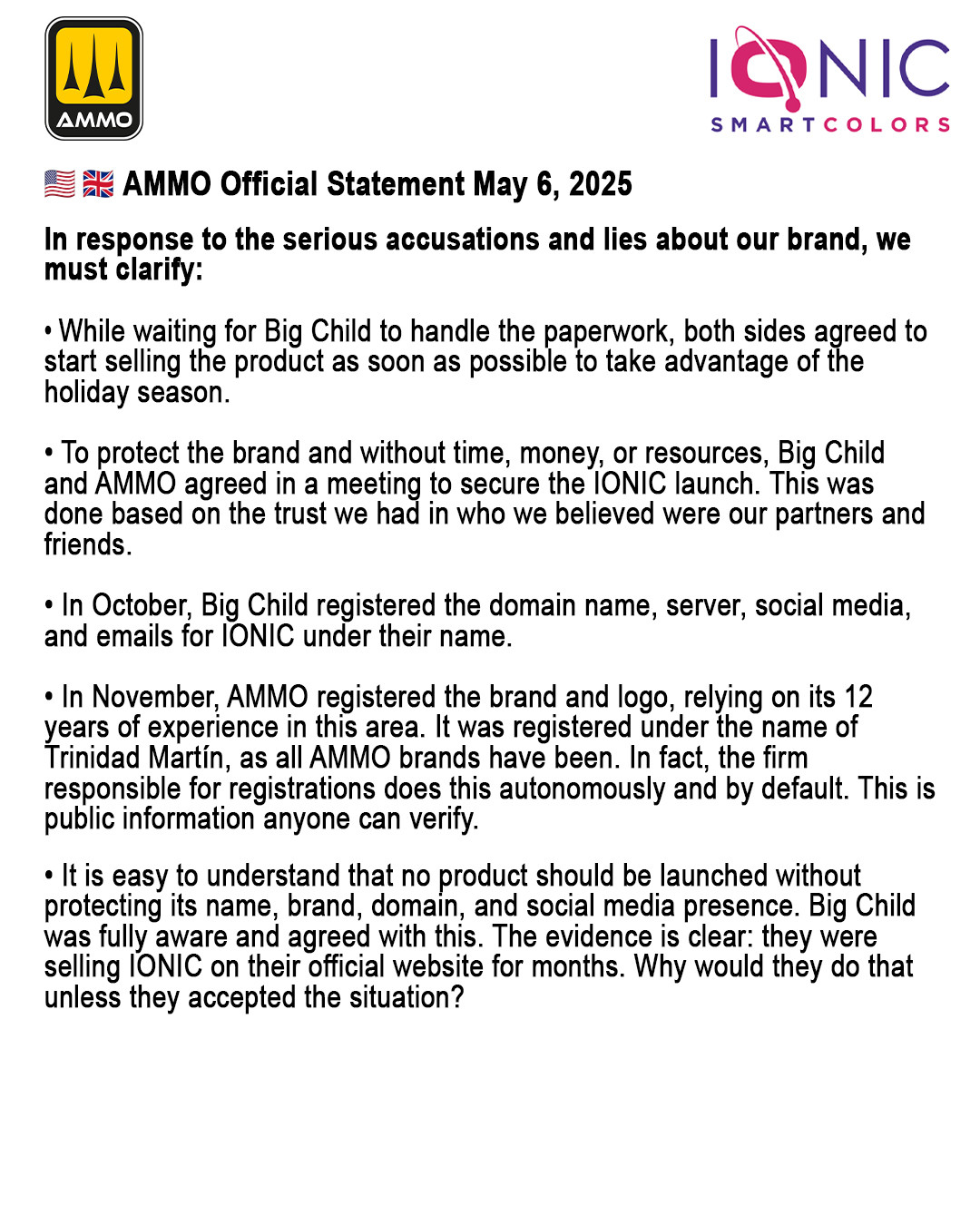 AMMO

IONIC
SMARTCOLORS

🇺🇸 🇬🇧 AMMO Official Statement May 6, 2025

In response to the serious accusations and lies about our brand, we must clarify:

• While waiting for Big Child to handle the paperwork, both sides agreed to start selling the product as soon as possible to take advantage of the holiday season.

• To protect the brand and without time, money, or resources, Big Child and AMMO agreed in a meeting to secure the IONIC launch. This was done based on the trust we had in who we believed were our partners and friends.

• In October, Big Child registered the domain name, server, social media, and emails for IONIC under their name.

• In November, AMMO registered the brand and logo, relying on its 12 years of experience in this area. It was registered under the name of Trinidad Martín, as all AMMO brands have been. In fact, the firm responsible for registrations does this autonomously and by default. This is public information anyone can verify.

• It is easy to understand that no product should be launched without protecting its name, brand, domain, and social media presence. Big Child was fully aware and agreed with this. The evidence is clear: they were selling IONIC on their official website for months. Why would they do that unless they accepted the situation?